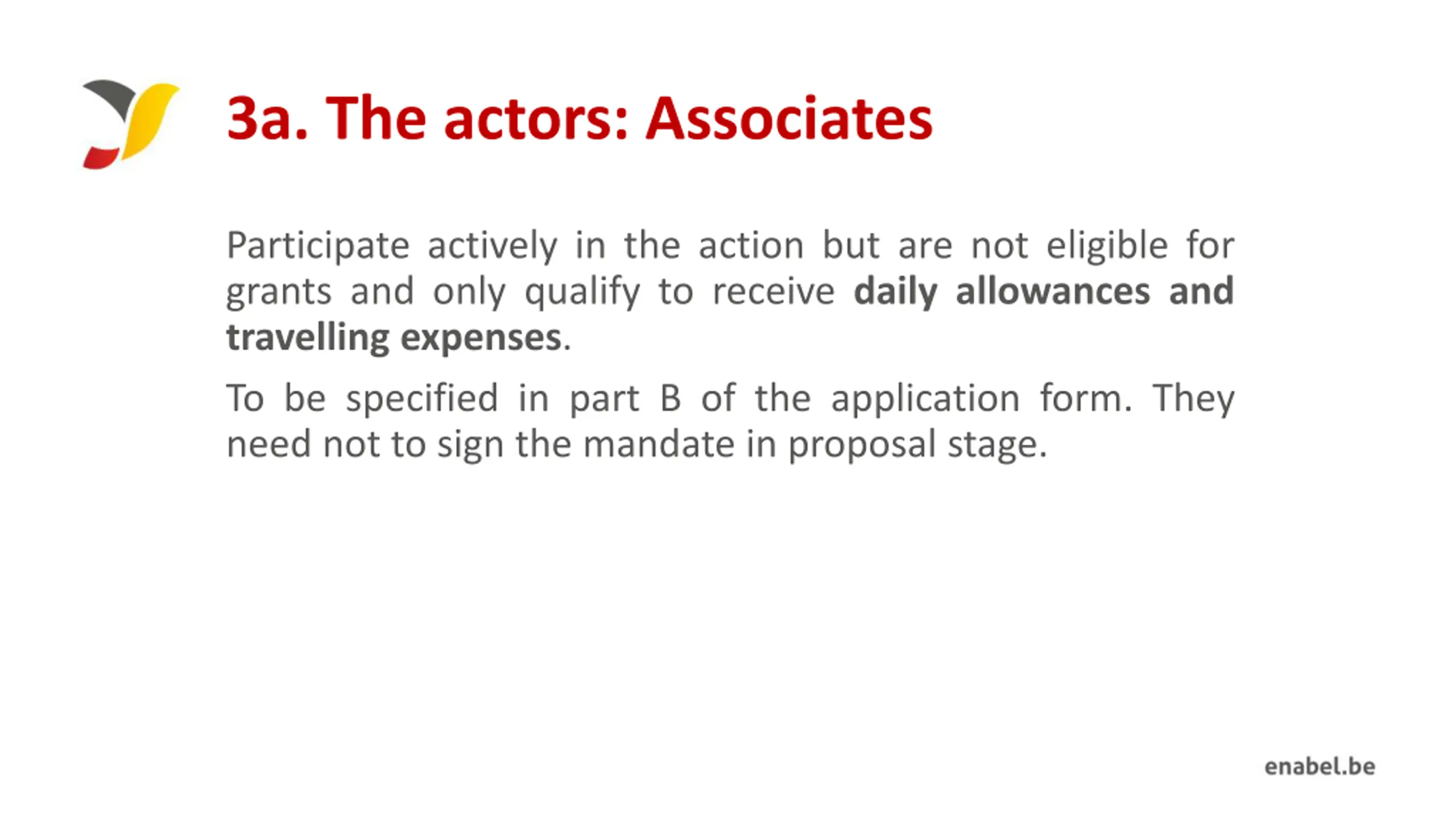 3a. The actors: Associates

Participate actively in the action but are not eligible for grants and only qualify to receive daily allowances and travelling expenses.

To be specified in part B of the application form. They need not to sign the mandate in proposal stage.

enabel.be